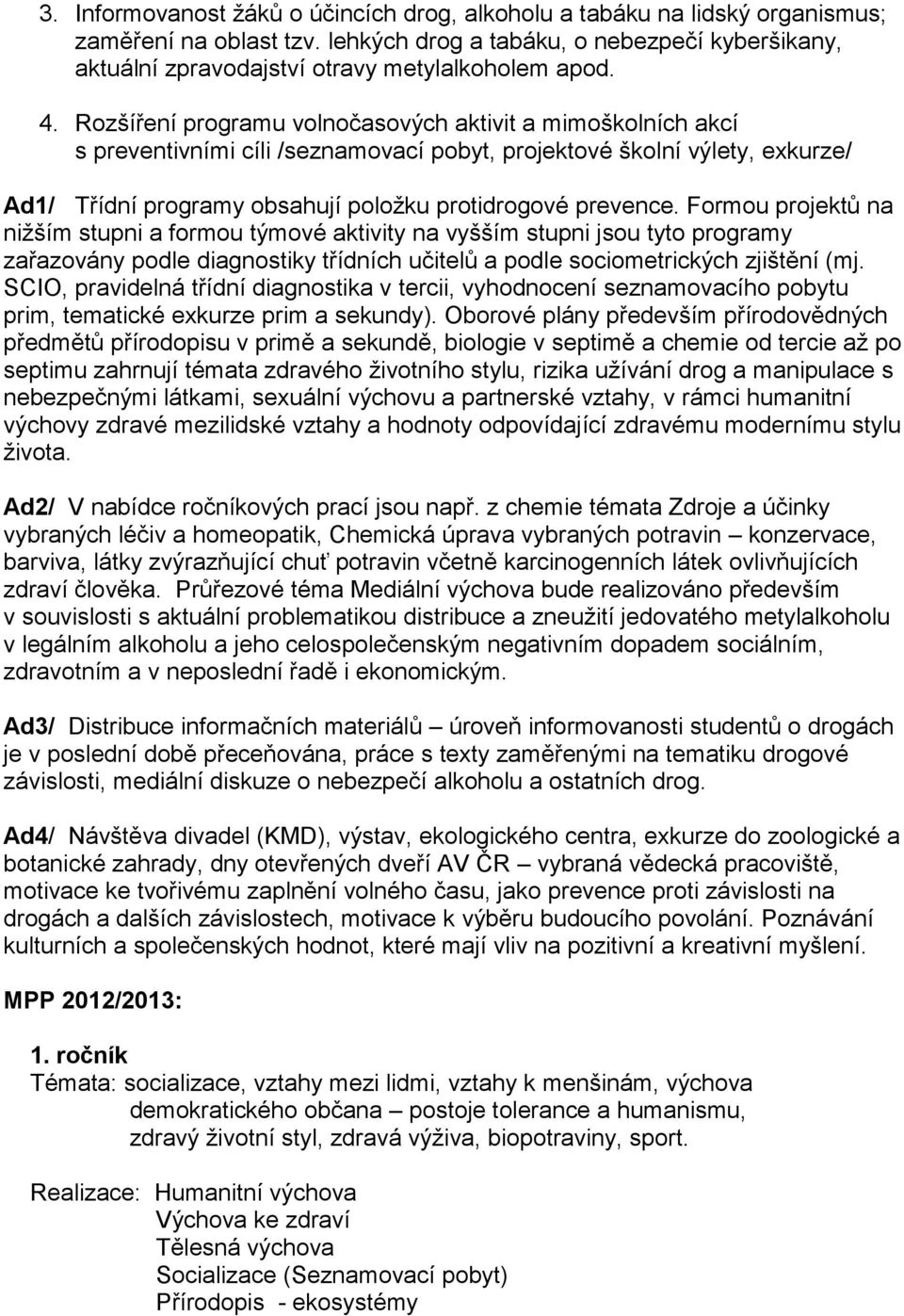 3. Informovanost žáků o účincích drog, alkoholu a tabáku na lidský organismus; zaměření na oblast tzv. lehkých drog a tabáku, o nebezpečí kyberšikany, aktuální zpravodajství otravy metylalkoholem apod.

4. Rozšíření programu volnočasových aktivit a mimoškolních akcí s preventivními cíli /seznamovací pobyt, projektové školní výlety, exkurze/

Ad1/ Třídní programy obsahují položku protidrogové prevence. Formou projektů na nižším stupni a formou týmové aktivity na vyšším stupni jsou tyto programy zařazovány podle diagnostiky třídních učitelů a podle sociometrických zjištění (mj. SCIO, pravidelná třídní diagnostika v tercii, vyhodnocení seznamovacího pobytu prim, tematické exkurze prim a sekundy). Oborové plány především přírodovědných předmětů přírodopisu v primě a sekundě, biologie v septimě a chemie od tercie až po septimu zahrnují témata zdravého životního stylu, rizika užívání drog a manipulace s nebezpečnými látkami, sexuální výchovu a partnerské vztahy, v rámci humanitní výchovy zdravé mezilidské vztahy a hodnoty odpovídající zdravému modernímu stylu života.

Ad2/ V nabídce ročníkových prací jsou např. z chemie témata Zdroje a účinky vybraných léčiv a homeopatik, Chemická úprava vybraných potravin – konzervace, barviva, látky zvýrazňující chuť potravin včetně karcinogenních látek ovlivňujících zdraví člověka. Průřezové téma Mediální výchova bude realizováno především v souvislosti s aktuální problematikou distribuce a zneužití jedovatého metylalkoholu v legálním alkoholu a jeho celospolečenským negativním dopadem sociálním, zdravotním a v neposlední řadě i ekonomickým.

Ad3/ Distribuce informačních materiálů – úroveň informovanosti studentů o drogách je v poslední době přeceňována, práce s texty zaměřenými na tematiku drogové závislosti, mediální diskuze o nebezpečí alkoholu a ostatních drog.

Ad4/ Návštěva divadel (KMD), výstav, ekologického centra, exkurze do zoologické a botanické zahrady, dny otevřených dveří AV ČR – vybraná vědecká pracoviště, motivace ke tvořivému zaplnění volného času, jako prevence proti závislosti na drogách a dalších závislostech, motivace k výběru budoucího povolání. Poznávání kulturních a společenských hodnot, které mají vliv na pozitivní a kreativní myšlení.

MPP 2012/2013:

1. ročník
Témata: socializace, vztahy mezi lidmi, vztahy k menšinám, výchova demokratického občana – postoje tolerance a humanismu, zdravý životní styl, zdravá výživa, biopotraviny, sport.

Realizace: Humanitní výchova
Výchova ke zdraví
Tělesná výchova
Socializace (Seznamovací pobyt)
Přírodopis - ekosystémy